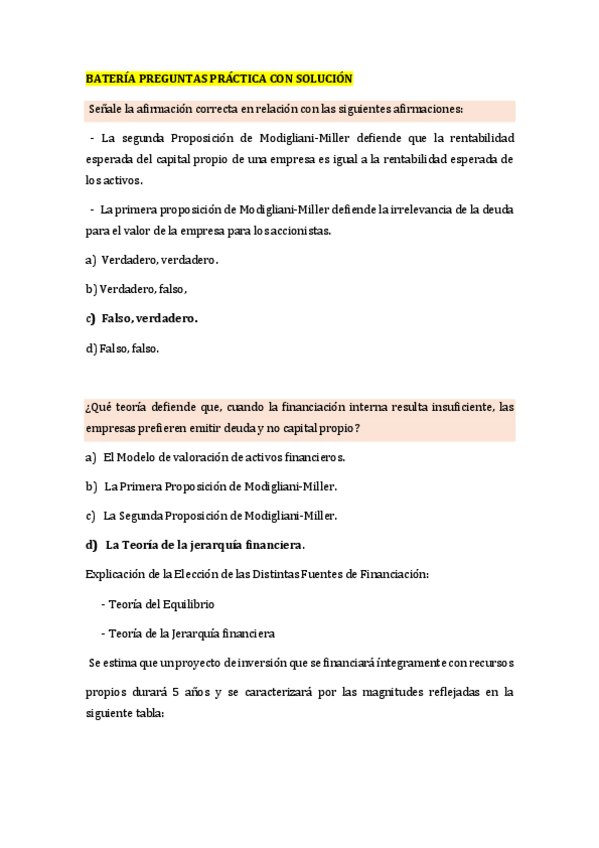 BATERÍA PREGUNTAS PRÁCTICA CON SOLUCIÓN

Señale la afirmación correcta en relación con las siguientes afirmaciones:

- La segunda Proposición de Modigliani-Miller defiende que la rentabilidad esperada del capital propio de una empresa es igual a la rentabilidad esperada de los activos.

- La primera proposición de Modigliani-Miller defiende la irrelevancia de la deuda para el valor de la empresa para los accionistas.

a) Verdadero, verdadero.

b) Verdadero, falso,

c) Falso, verdadero.

d) Falso, falso.

¿Qué teoría defiende que, cuando la financiación interna resulta insuficiente, las empresas prefieren emitir deuda y no capital propio?

a) El Modelo de valoración de activos financieros.

b) La Primera Proposición de Modigliani-Miller.

c) La Segunda Proposición de Modigliani-Miller.

d) La Teoría de la jerarquía financiera.

Explicación de la Elección de las Distintas Fuentes de Financiación:

- Teoría del Equilibrio

- Teoría de la Jerarquía financiera

Se estima que un proyecto de inversión que se financiará íntegramente con recursos propios durará 5 años y se caracterizará por las magnitudes reflejadas en la siguiente tabla: